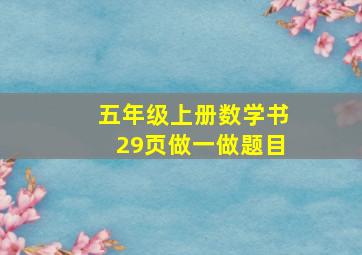 五年级上册数学书
29页做一做题目